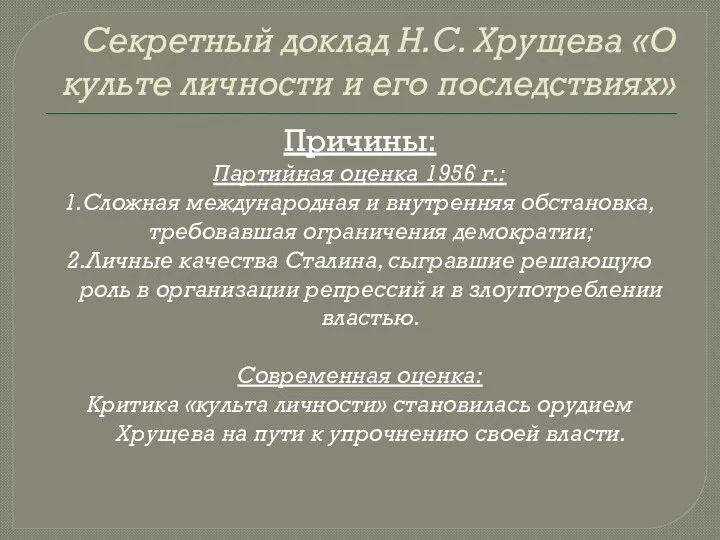 Секретный доклад Н.С. Хрущева «О культе личности и его последствиях»

Причины:

Партийная оценка 1956 г.:

1.Сложная международная и внутренняя обстановка, требовавшая ограничения демократии;

2.Личные качества Сталина, сыгравшие решающую роль в организации репрессий и в злоупотреблении властью.

Современная оценка:

Критика «культа личности» становилась орудием Хрущева на пути к упрочнению своей власти.